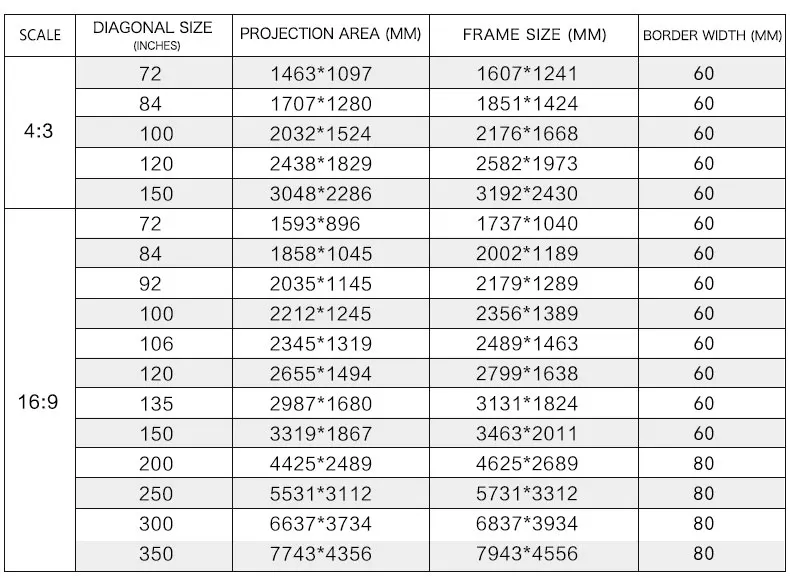 | SCALE | DIAGONAL SIZE (INCHES) | PROJECTION AREA (MM) | FRAME SIZE (MM) | BORDER WIDTH (MM) |
|---|---|---|---|---|
| 4:3 | 72 | 1463*1097 | 1607*1241 | 60 |
| | 84 | 1707*1280 | 1851*1424 | 60 |
| | 100 | 2032*1524 | 2176*1668 | 60 |
| | 120 | 2438*1829 | 2582*1973 | 60 |
| | 150 | 3048*2286 | 3192*2430 | 60 |
| 16:9 | 72 | 1593*896 | 1737*1040 | 60 |
| | 84 | 1858*1045 | 2002*1189 | 60 |
| | 92 | 2035*1145 | 2179*1289 | 60 |
| | 100 | 2212*1245 | 2356*1389 | 60 |
| | 106 | 2345*1319 | 2489*1463 | 60 |
| | 120 | 2655*1494 | 2799*1638 | 60 |
| | 135 | 2987*1680 | 3131*1824 | 60 |
| | 150 | 3319*1867 | 3463*2011 | 60 |
| | 200 | 4425*2489 | 4625*2689 | 80 |
| | 250 | 5531*3112 | 5731*3312 | 80 |
| | 300 | 6637*3734 | 6837*3934 | 80 |
| | 350 | 7743*4356 | 7943*4556 | 80 |